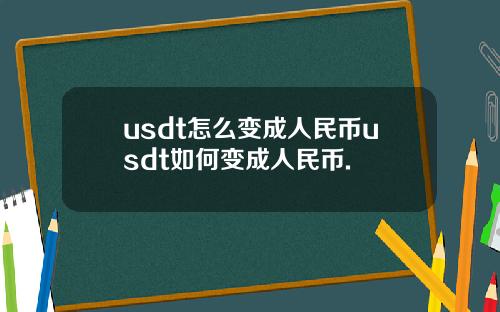 usdt怎么变成人民币usdt如何变成人民币.